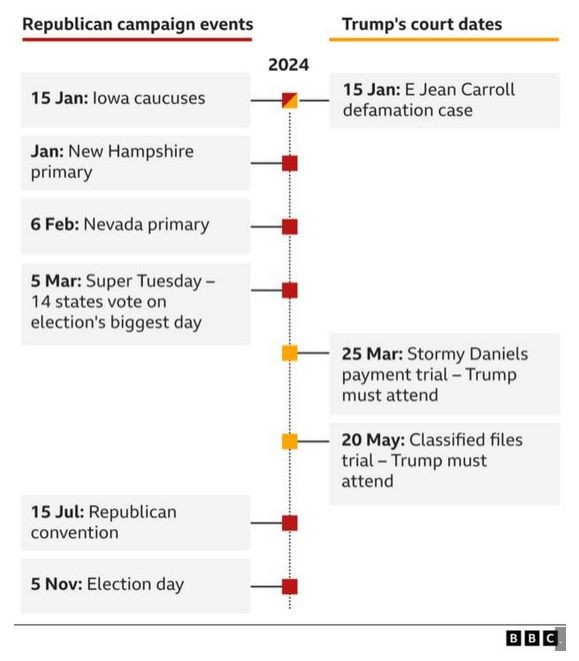 Republican campaign events

Trump's court dates

2024

15 Jan: Iowa caucuses

15 Jan: E Jean Carroll defamation case

Jan: New Hampshire primary

6 Feb: Nevada primary

5 Mar: Super Tuesday – 14 states vote on election's biggest day

25 Mar: Stormy Daniels payment trial – Trump must attend

20 May: Classified files trial – Trump must attend

15 Jul: Republican convention

5 Nov: Election day

BBC